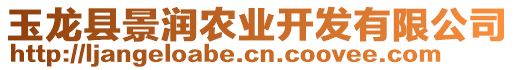 玉龙县景润农业开发有限公司
http://ljangeloabe.cn.coovee.com